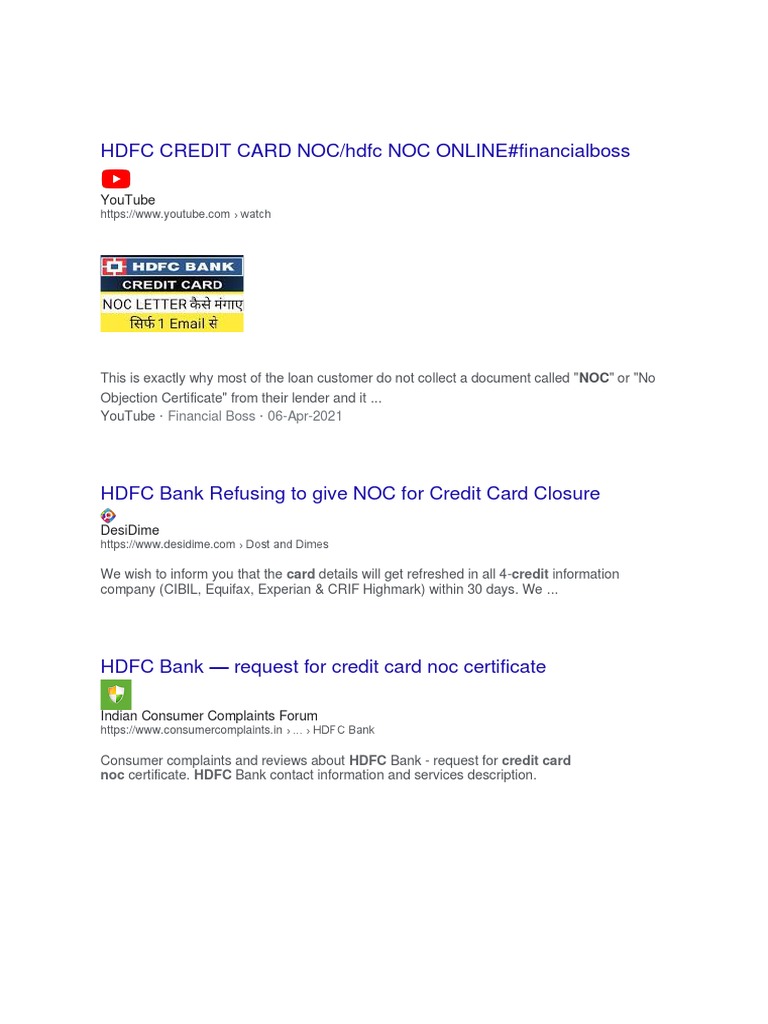 HDFC CREDIT CARD NOC/hdfc NOC ONLINE#financialboss

YouTube
https://www.youtube.com › watch

HDFC BANK
CREDIT CARD
NOC LETTER कैसे मंगाए
सिर्फ 1 Email से

This is exactly why most of the loan customer do not collect a document called "NOC" or "No Objection Certificate" from their lender and it ...
YouTube · Financial Boss · 06-Apr-2021

HDFC Bank Refusing to give NOC for Credit Card Closure

DesiDime
https://www.desidime.com › Dost and Dimes

We wish to inform you that the card details will get refreshed in all 4-credit information company (CIBIL, Equifax, Experian & CRIF Highmark) within 30 days. We ...

HDFC Bank — request for credit card noc certificate

Indian Consumer Complaints Forum
https://www.consumercomplaints.in › ... › HDFC Bank

Consumer complaints and reviews about HDFC Bank - request for credit card noc certificate. HDFC Bank contact information and services description.